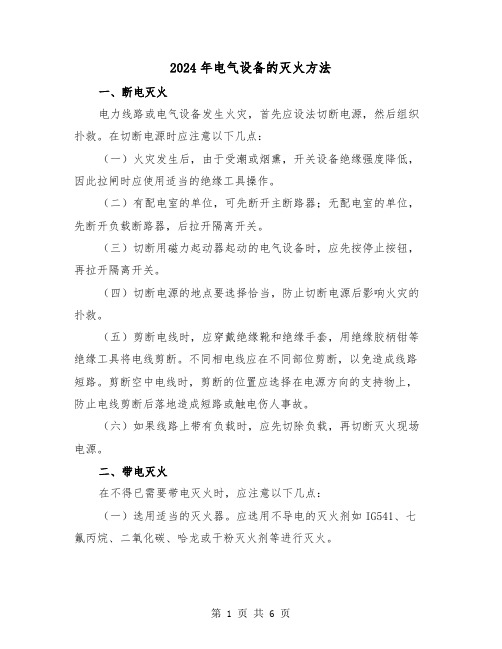 2024年电气设备的灭火方法

一、断电灭火

电力线路或电气设备发生火灾，首先应设法切断电源，然后组织扑救。在切断电源时应注意以下几点：

（一）火灾发生后，由于受潮或烟熏，开关设备绝缘强度降低，因此拉闸时应使用适当的绝缘工具操作。

（二）有配电室的单位，可先断开主断路器；无配电室的单位，先断开负载断路器，后拉开隔离开关。

（三）切断用磁力起动器起动的电气设备时，应先按停止按钮，再拉开隔离开关。

（四）切断电源的地点要选择恰当，防止切断电源后影响火灾的扑救。

（五）剪断电线时，应穿戴绝缘靴和绝缘手套，用绝缘胶柄钳等绝缘工具将电线剪断。不同相电线应在不同部位剪断，以免造成线路短路。剪断空中电线时，剪断的位置应选择在电源方向的支持物上，防止电线剪断后落地造成短路或触电伤人事故。

（六）如果线路上带有负载时，应先切除负载，再切断灭火现场电源。

二、带电灭火

在不得已需要带电灭火时，应注意以下几点：

（一）选用适当的灭火器。应选用不导电的灭火剂如IG541、七氟丙烷、二氧化碳、哈龙或干粉灭火剂等进行灭火。

第 1 页 共 6 页